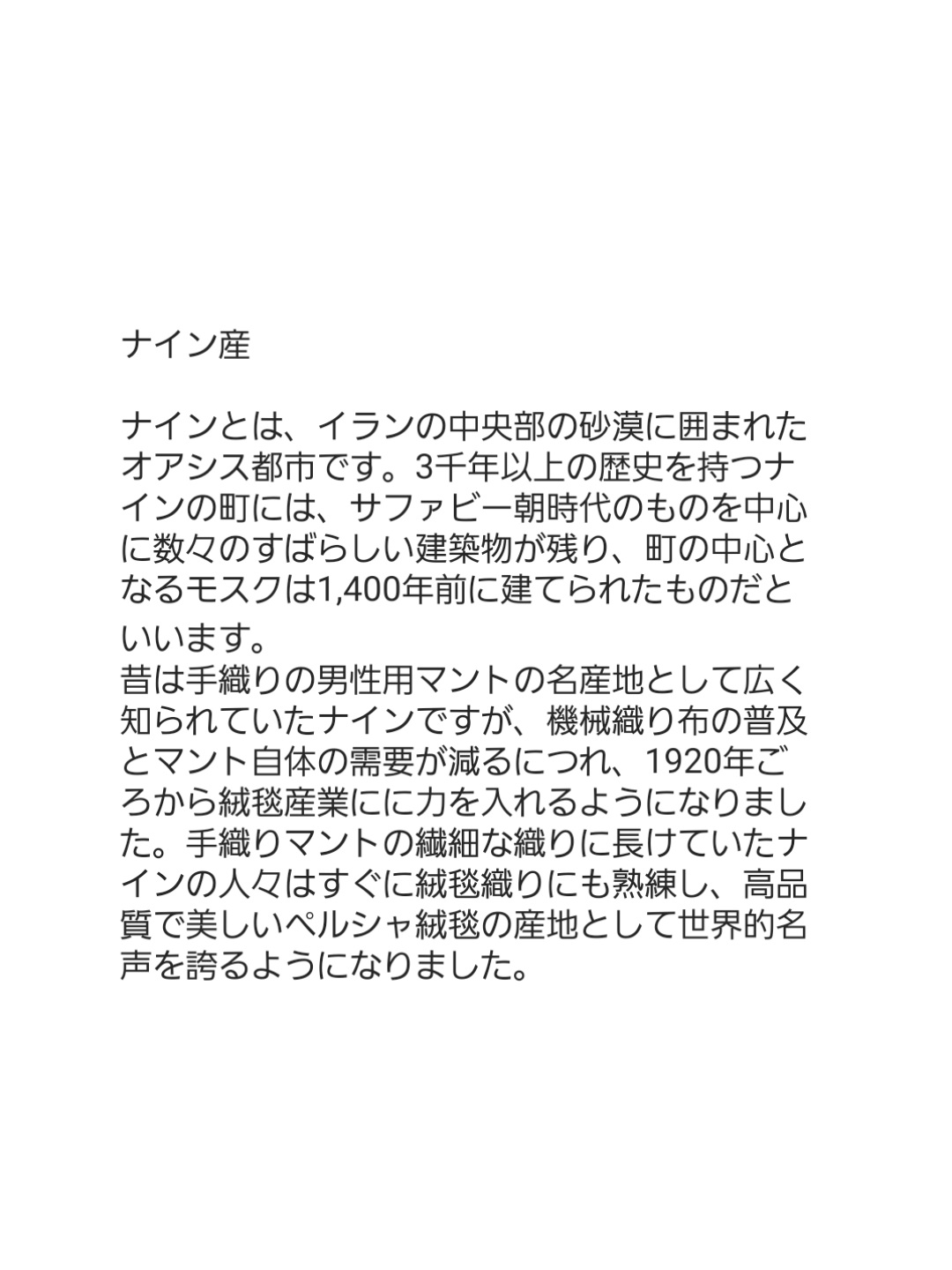 ナイン産

ナインとは、イランの中央部の砂漠に囲まれたオアシス都市です。3千年以上の歴史を持つナインの町には、サファビー朝時代のものを中心に数々のすばらしい建築物が残り、町の中心となるモスクは1,400年前に建てられたものだといいます。
昔は手織りの男性用マントの名産地として広く知られていたナインですが、機械織り布の普及とマント自体の需要が減るにつれ、1920年ごろから絨毯産業にに力を入れるようになりました。手織りマントの繊細な織りに長けていたナインの人々はすぐに絨毯織りにも熟練し、高品質で美しいペルシャ絨毯の産地として世界的名声を誇るようになりました。